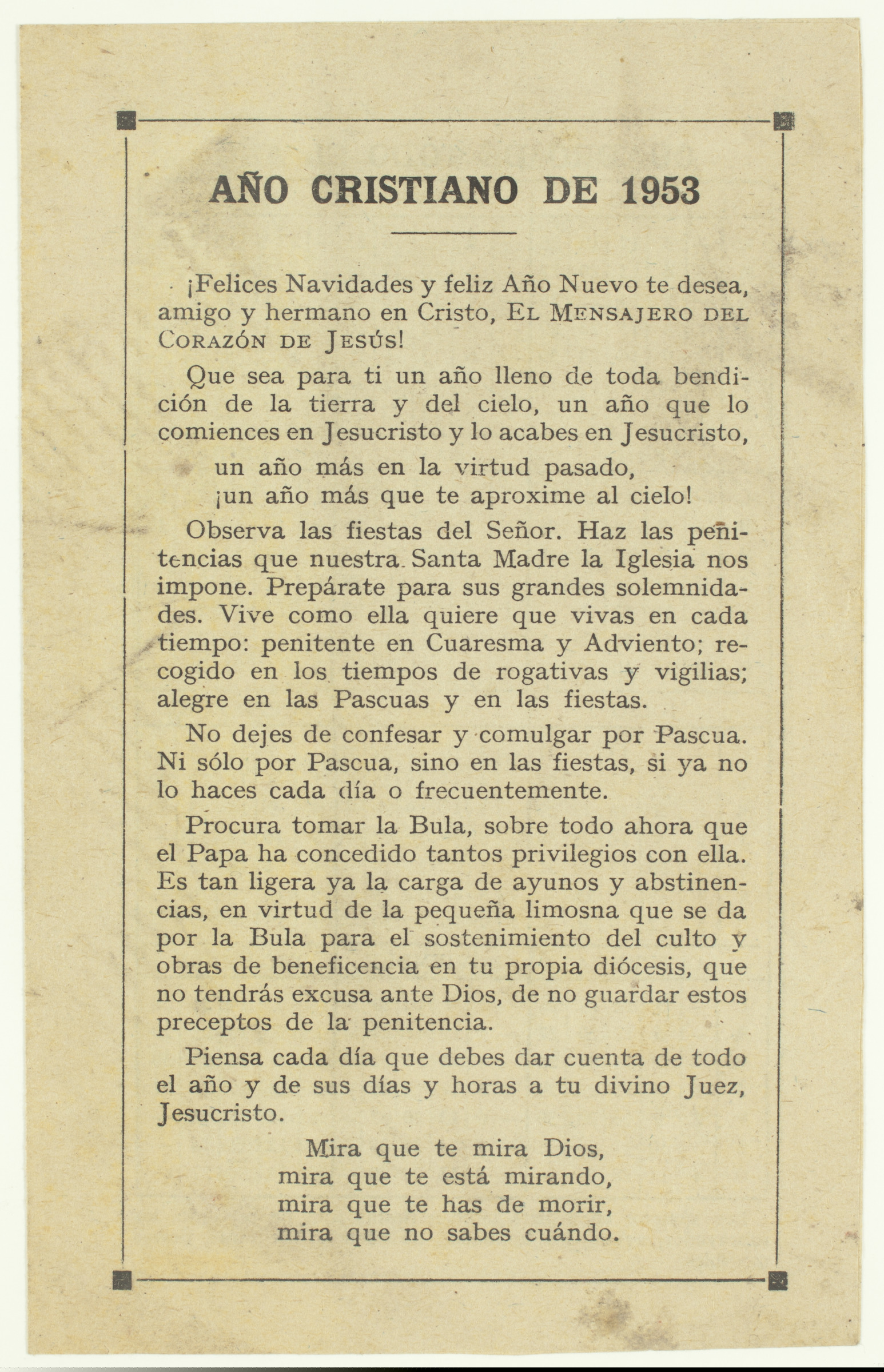 AÑO CRISTIANO DE 1953

¡Felices Navidades y feliz Año Nuevo te desea, amigo y hermano en Cristo, El Mensajero del Corazón de Jesús!

Que sea para ti un año lleno de toda bendición de la tierra y del cielo, un año que lo comiences en Jesucristo y lo acabes en Jesucristo,

un año más en la virtud pasado,
¡un año más que te aproxime al cielo!

Observa las fiestas del Señor. Haz las penitencias que nuestra Santa Madre la Iglesia nos impone. Prepárate para sus grandes solemnidades. Vive como ella quiere que vivas en cada tiempo: penitente en Cuaresma y Adviento; recogido en los tiempos de rogativas y vigilias; alegre en las Pascuas y en las fiestas.

No dejes de confesar y comulgar por Pascua. Ni sólo por Pascua, sino en las fiestas, si ya no lo haces cada día o frecuentemente.

Procura tomar la Bula, sobre todo ahora que el Papa ha concedido tantos privilegios con ella. Es tan ligera ya la carga de ayunos y abstinencias, en virtud de la pequeña limosna que se da por la Bula para el sostenimiento del culto y obras de beneficencia en tu propia diócesis, que no tendrás excusa ante Dios, de no guardar estos preceptos de la penitencia.

Piensa cada día que debes dar cuenta de todo el año y de sus días y horas a tu divino Juez, Jesucristo.

Mira que te mira Dios,
mira que te está mirando,
mira que te has de morir,
mira que no sabes cuándo.